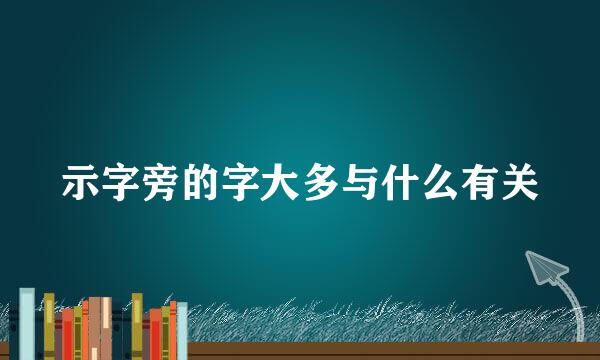 示字旁的字大多与什么有关